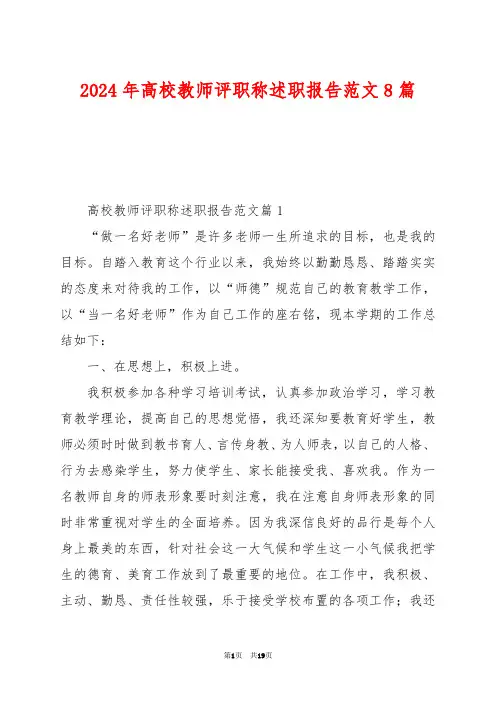 2024年高校教师评职称述职报告范文8篇

高校教师评职称述职报告范文篇1

“做一名好老师”是许多老师一生所追求的目标，也是我的目标。自踏入教育这个行业以来，我始终以勤勤恳恳、踏踏实实的态度来对待我的工作，以“师德”规范自己的教育教学工作，以“当一名好老师”作为自己工作的座右铭，现本学期的工作总结如下：

一、在思想上，积极上进。

我积极参加各种学习培训考试，认真参加政治学习，学习教育教学理论，提高自己的思想觉悟，我还深知要教育好学生，教师必须时时做到教书育人、言传身教、为人师表，以自己的人格、行为去感染学生，努力使学生、家长能接受我、喜欢我。作为一名教师自身的师表形象要时刻注意，我在注意自身师表形象的同时非常重视对学生的全面培养。因为我深信良好的品行是每个人身上最美的东西，针对社会这一大气候和学生这一小气候我把学生的德育、美育工作放到了最重要的地位。在工作中，我积极、主动、勤恳、责任性较强，乐于接受学校布置的各项工作；我还

第1页 共19页